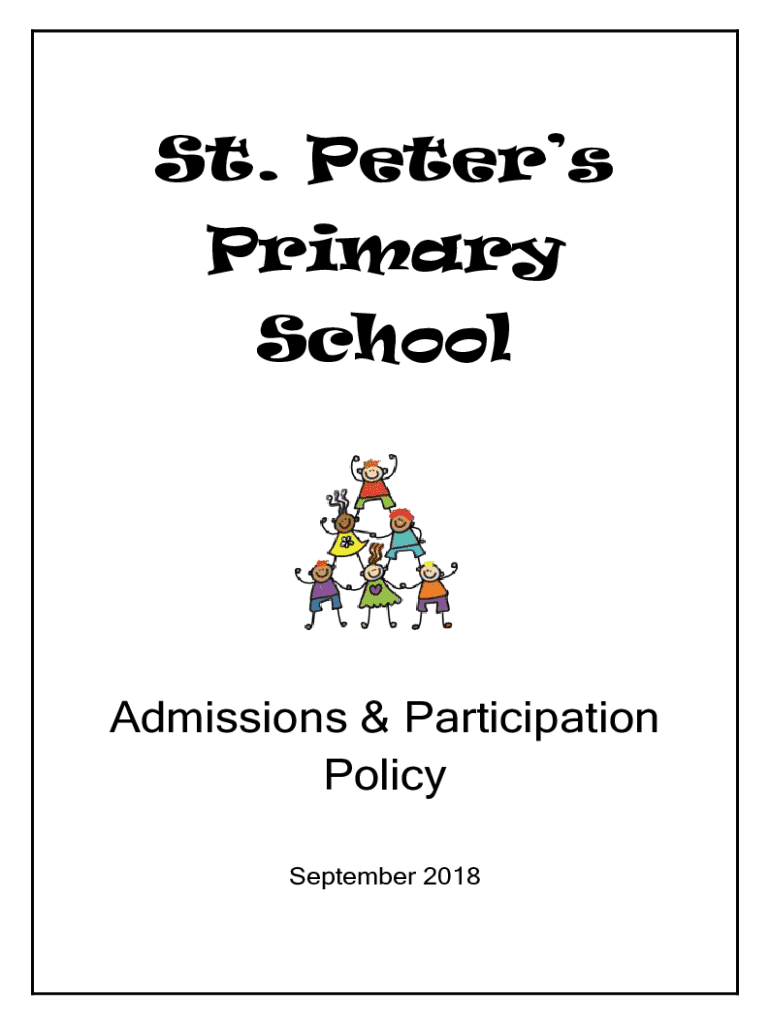 St. Peter's Primary School

Admissions & Participation Policy

September 2018